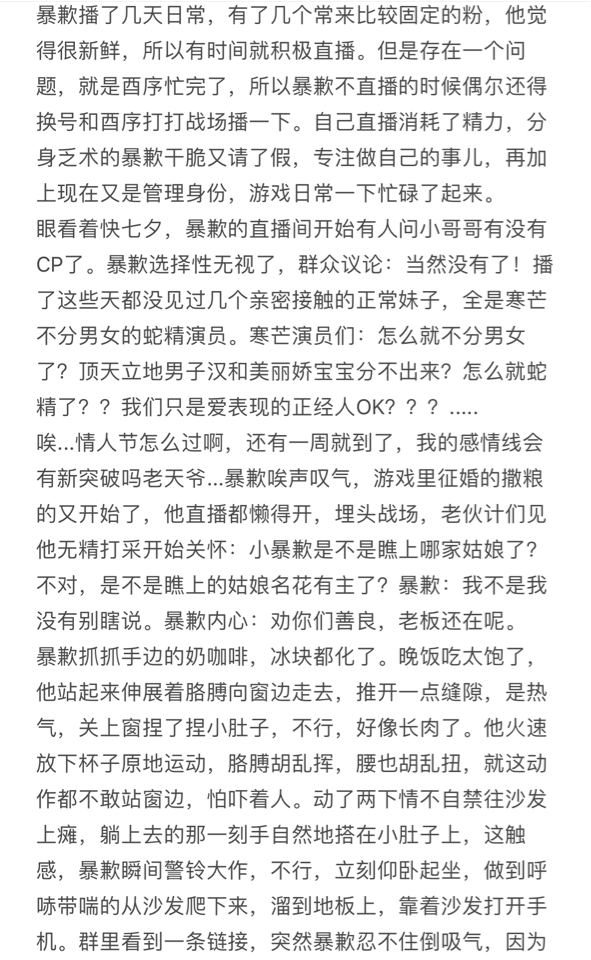 暴歉播了几天日常，有了几个常来比较固定的粉，他觉得很新鲜，所以有时间就积极直播。但是存在一个问题，就是酉序忙完了，所以暴歉不直播的时候偶尔还得换号和酉序打打战场播一下。自己直播消耗了精力，分身乏术的暴歉干脆又请了假，专注做自己的事儿，再加上现在又是管理身份，游戏日常一下忙碌了起来。
眼看着快七夕，暴歉的直播间开始有人问小哥哥有没有CP了。暴歉选择性无视了，群众议论：当然没有了！播了这些天都没见过几个亲密接触的正常妹子，全是寒芒不分男女的蛇精演员。寒芒演员们：怎么就不分男女了？顶天立地男子汉和美丽娇宝宝分不出来？怎么就蛇精了？？我们只是爱表现的正经人OK？？？.....
唉...情人节怎么过啊，还有一周就到了，我的感情线会有新突破吗老天爷...暴歉唉声叹气，游戏里征婚的撒粮的又开始了，他直播都懒得开，埋头战场，老伙计们见他无精打采开始关怀：小暴歉是不是瞧上哪家姑娘了？不对，是不是瞧上的姑娘名花有主了？暴歉：我不是我没有别瞎说。暴歉内心：劝你们善良，老板还在呢。
暴歉抓抓手边的奶咖啡，冰块都化了。晚饭吃太饱了，他站起来伸展着胳膊向窗边走去，推开一点缝隙，是热气，关上窗捏了捏小肚子，不行，好像长肉了。他火速放下杯子原地运动，胳膊胡乱挥，腰也胡乱扭，就这动作都不敢站窗边，怕吓着人。动了两下情不自禁往沙发上瘫，躺上去的那一刻手自然地搭在小肚子上，这触感，暴歉瞬间警铃大作，不行，立刻仰卧起坐，做到呼哧带喘的从沙发爬下来，溜到地板上，靠着沙发打开手机。群里看到一条链接，突然暴歉忍不住倒吸气，因为